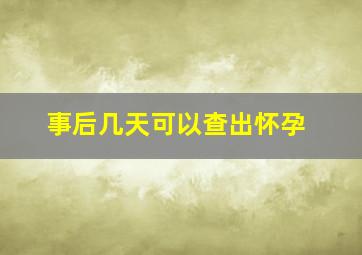 事后几天可以查出怀孕